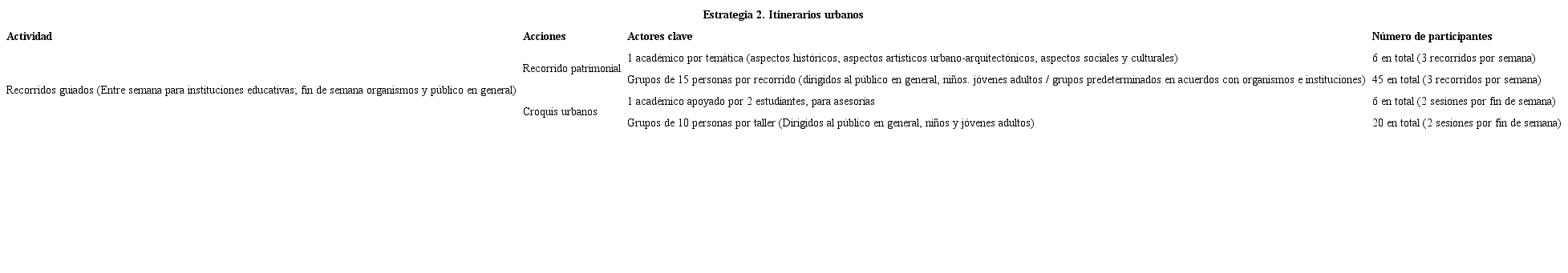 Estrategia 2. Itinerarios urbanos

| Actividad | Acciones | Actores clave | Número de participantes |
|---|---|---|---|
| Recorridos guiados (Entre semana para instituciones educativas; fin de semana organismos y público en general) | Recorrido patrimonial | 1 académico por temática (aspectos históricos, aspectos artísticos urbano-arquitectónicos, aspectos sociales y culturales) | 6 en total (3 recorridos por semana) |
| | | Grupos de 15 personas por recorrido (dirigidos al público en general, niños. jóvenes adultos / grupos predeterminados en acuerdos con organismos e instituciones) | 45 en total (3 recorridos por semana) |
| | Croquis urbanos | 1 académico apoyado por 2 estudiantes, para asesorías | 6 en total (2 sesiones por fin de semana) |
| | | Grupos de 10 personas por taller (Dirigidos al público en general, niños y jóvenes adultos) | 20 en total (2 sesiones por fin de semana) |